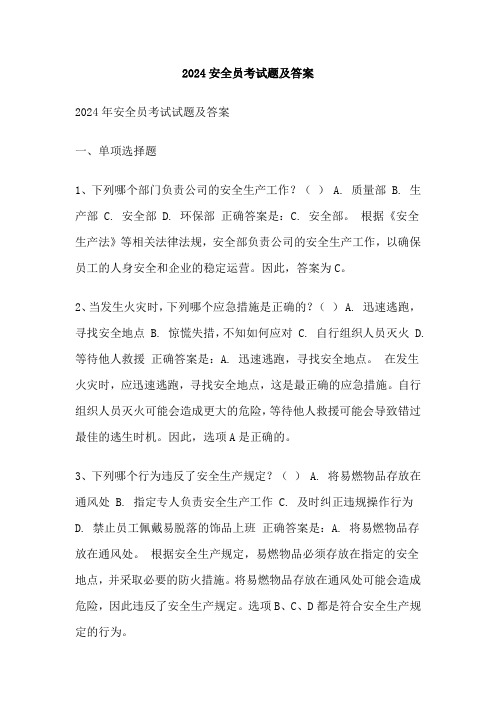 2024安全员考试题及答案

2024年安全员考试试题及答案

一、单项选择题

1、下列哪个部门负责公司的安全生产工作？（ ） A. 质量部 B. 生产部 C. 安全部 D. 环保部 正确答案是：C. 安全部。 根据《安全生产法》等相关法律法规，安全部负责公司的安全生产工作，以确保员工的人身安全和企业的稳定运营。因此，答案为C。

2、当发生火灾时，下列哪个应急措施是正确的？（ ） A. 迅速逃跑，寻找安全地点 B. 惊慌失措，不知如何应对 C. 自行组织人员灭火 D. 等待他人救援 正确答案是：A. 迅速逃跑，寻找安全地点。 在发生火灾时，应迅速逃跑，寻找安全地点，这是最正确的应急措施。自行组织人员灭火可能会造成更大的危险，等待他人救援可能会导致错过最佳的逃生时机。因此，选项A是正确的。

3、下列哪个行为违反了安全生产规定？（ ） A. 将易燃物品存放在通风处 B. 指定专人负责安全生产工作 C. 及时纠正违规操作行为 D. 禁止员工佩戴易脱落的饰品上班 正确答案是：A. 将易燃物品存放在通风处。 根据安全生产规定，易燃物品必须存放在指定的安全地点，并采取必要的防火措施。将易燃物品存放在通风处可能会造成危险，因此违反了安全生产规定。选项B、C、D都是符合安全生产规定的行为。